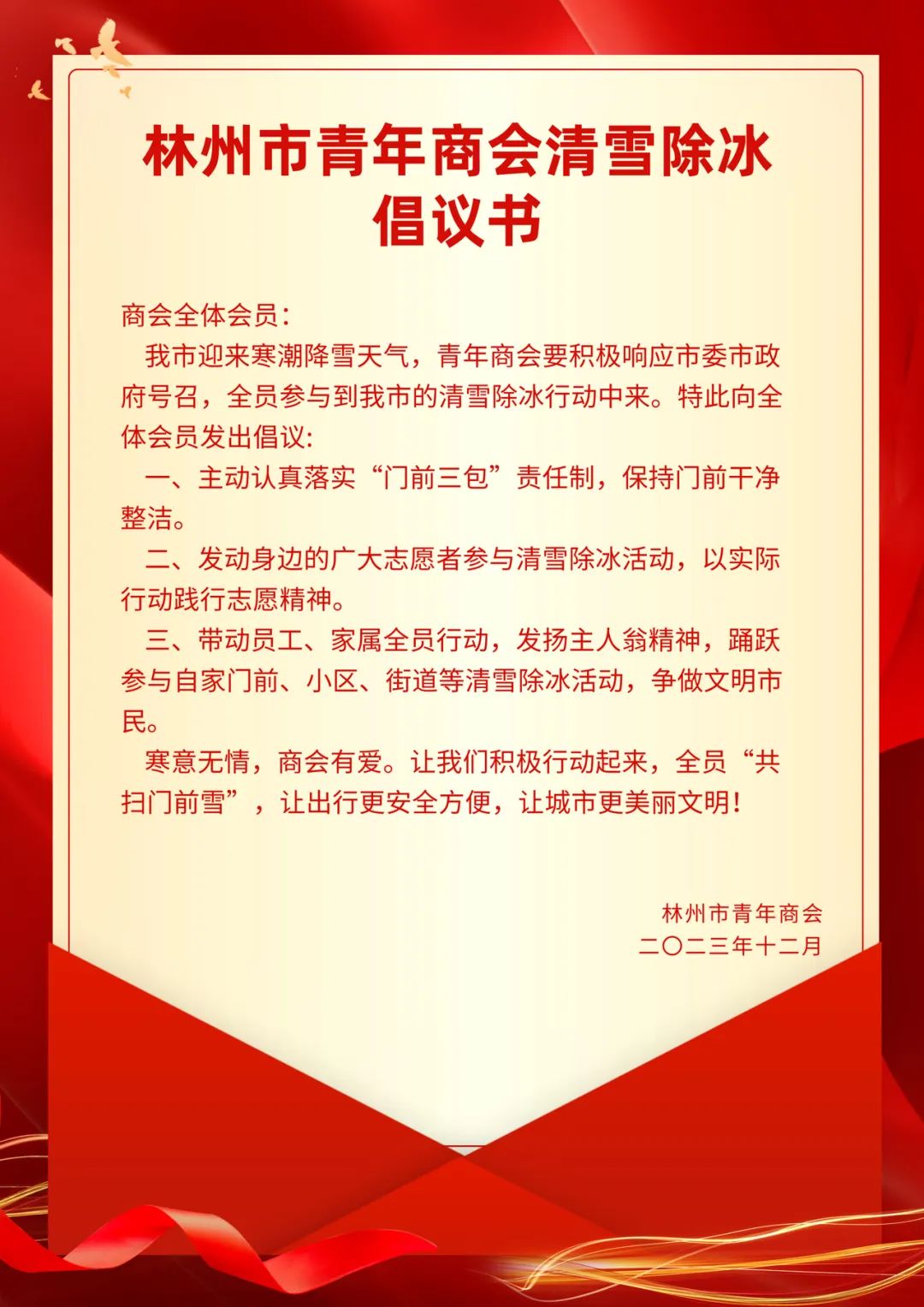 林州市青年商会清雪除冰倡议书

商会全体会员：

我市迎来寒潮降雪天气，青年商会要积极响应市委市政府号召，全员参与到我市的清雪除冰行动中来。特此向全体会员发出倡议:

一、主动认真落实“门前三包”责任制，保持门前干净整洁。

二、发动身边的广大志愿者参与清雪除冰活动，以实际行动践行志愿精神。

三、带动员工、家属全员行动，发扬主人翁精神，踊跃参与自家门前、小区、街道等清雪除冰活动，争做文明市民。

寒意无情，商会有爱。让我们积极行动起来，全员“共扫门前雪”，让出行更安全方便，让城市更美丽文明！

林州市青年商会
二〇二三年十二月